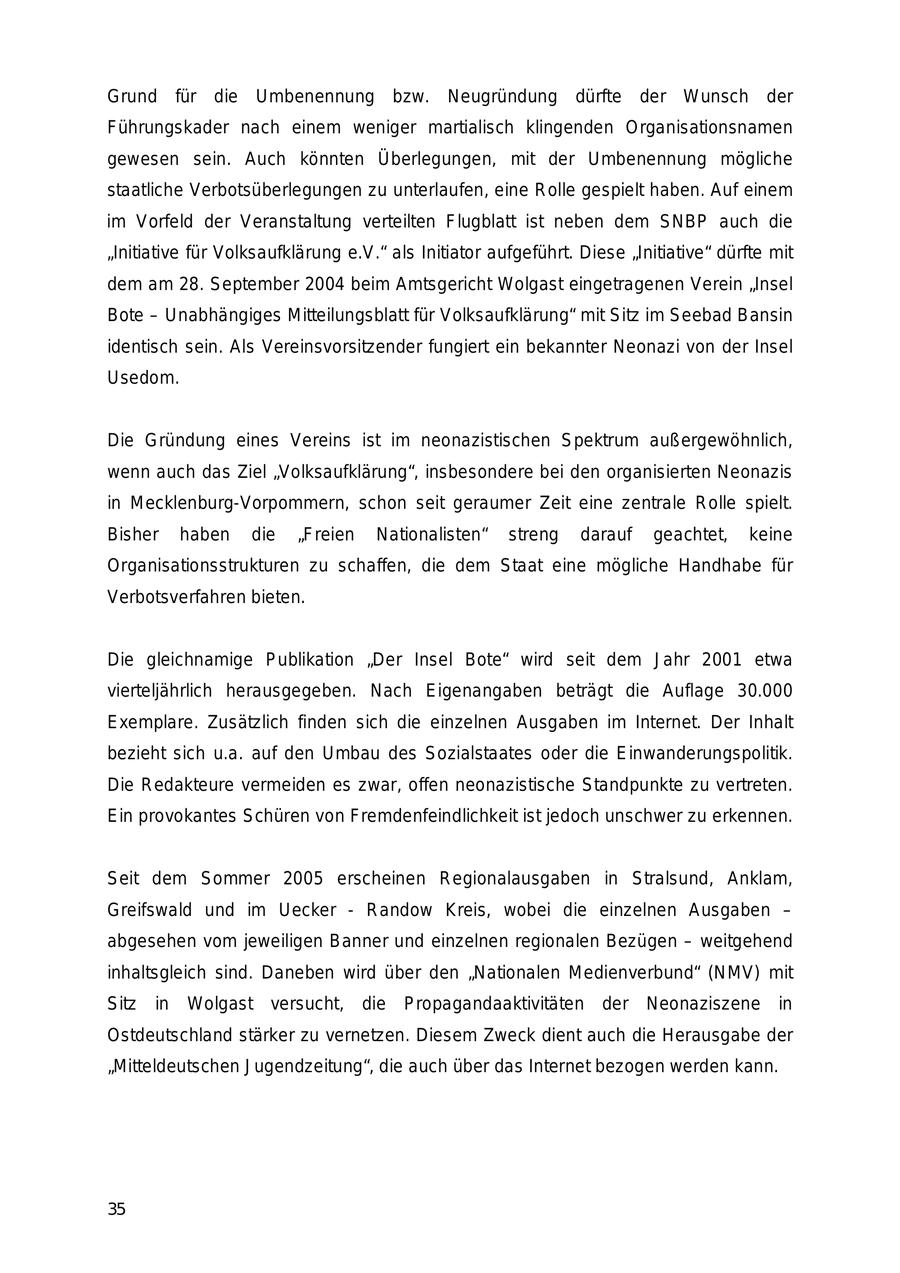 Grund für die Umbenennung bzw. Neugründung dürfte der Wunsch der Führungskader nach einem weniger martialisch klingenden Organisationsnamen gewesen sein. Auch könnten Überlegungen, mit der Umbenennung mögliche staatliche Verbotsüberlegungen zu unterlaufen, eine Rolle gespielt haben. Auf einem im Vorfeld der Veranstaltung verteilten Flugblatt ist neben dem SNBP auch die „Initiative für Volksaufklärung e.V.“ als Initiator aufgeführt. Diese „Initiative“ dürfte mit dem am 28. September 2004 beim Amtsgericht Wolgast eingetragenen Verein „Insel Bote – Unabhängiges Mitteilungsblatt für Volksaufklärung“ mit Sitz im Seebad Bansin identisch sein. Als Vereinsvorsitzender fungiert ein bekannter Neonazi von der Insel Usedom.

Die Gründung eines Vereins ist im neonazistischen Spektrum außergewöhnlich, wenn auch das Ziel „Volksaufklärung“, insbesondere bei den organisierten Neonazis in Mecklenburg-Vorpommern, schon seit geraumer Zeit eine zentrale Rolle spielt. Bisher haben die „Freien Nationalisten“ streng darauf geachtet, keine Organisationsstrukturen zu schaffen, die dem Staat eine mögliche Handhabe für Verbotsverfahren bieten.

Die gleichnamige Publikation „Der Insel Bote“ wird seit dem Jahr 2001 etwa vierteljährlich herausgegeben. Nach Eigenangaben beträgt die Auflage 30.000 Exemplare. Zusätzlich finden sich die einzelnen Ausgaben im Internet. Der Inhalt bezieht sich u.a. auf den Umbau des Sozialstaates oder die Einwanderungspolitik. Die Redakteure vermeiden es zwar, offen neonazistische Standpunkte zu vertreten. Ein provokantes Schüren von Fremdenfeindlichkeit ist jedoch unschwer zu erkennen.

Seit dem Sommer 2005 erscheinen Regionalausgaben in Stralsund, Anklam, Greifswald und im Uecker - Randow Kreis, wobei die einzelnen Ausgaben – abgesehen vom jeweiligen Banner und einzelnen regionalen Bezügen – weitgehend inhaltsgleich sind. Daneben wird über den „Nationalen Medienverbund“ (NMV) mit Sitz in Wolgast versucht, die Propagandaaktivitäten der Neonaziszene in Ostdeutschland stärker zu vernetzen. Diesem Zweck dient auch die Herausgabe der „Mitteldeutschen Jugendzeitung“, die auch über das Internet bezogen werden kann.

35